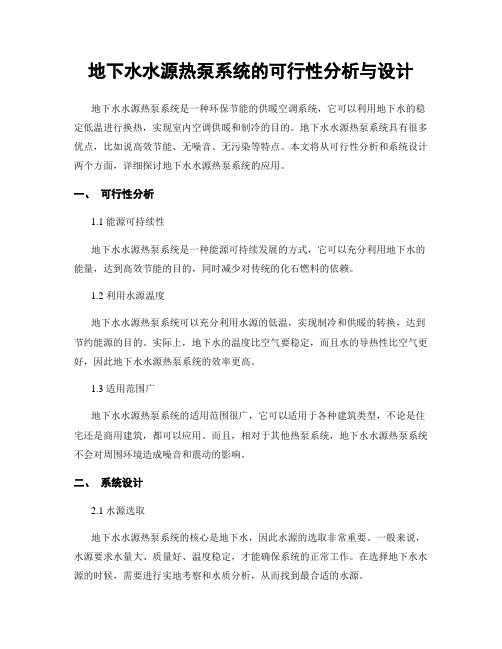 地下水水源热泵系统的可行性分析与设计

地下水水源热泵系统是一种环保节能的供暖空调系统，它可以利用地下水的稳定低温进行换热，实现室内空调供暖和制冷的目的。地下水水源热泵系统具有很多优点，比如说高效节能、无噪音、无污染等特点。本文将从可行性分析和系统设计两个方面，详细探讨地下水水源热泵系统的应用。

一、 可行性分析

1.1 能源可持续性

地下水水源热泵系统是一种能源可持续发展的方式，它可以充分利用地下水的能量，达到高效节能的目的，同时减少对传统的化石燃料的依赖。

1.2 利用水源温度

地下水水源热泵系统可以充分利用水源的低温，实现制冷和供暖的转换，达到节约能源的目的。实际上，地下水的温度比空气要稳定，而且水的导热性比空气更好，因此地下水水源热泵系统的效率更高。

1.3 适用范围广

地下水水源热泵系统的适用范围很广，它可以适用于各种建筑类型，不论是住宅还是商用建筑，都可以应用。而且，相对于其他热泵系统，地下水水源热泵系统不会对周围环境造成噪音和震动的影响。

二、 系统设计

2.1 水源选取

地下水水源热泵系统的核心是地下水，因此水源的选取非常重要。一般来说，水源要求水量大、质量好、温度稳定，才能确保系统的正常工作。在选择地下水水源的时候，需要进行实地考察和水质分析，从而找到最合适的水源。